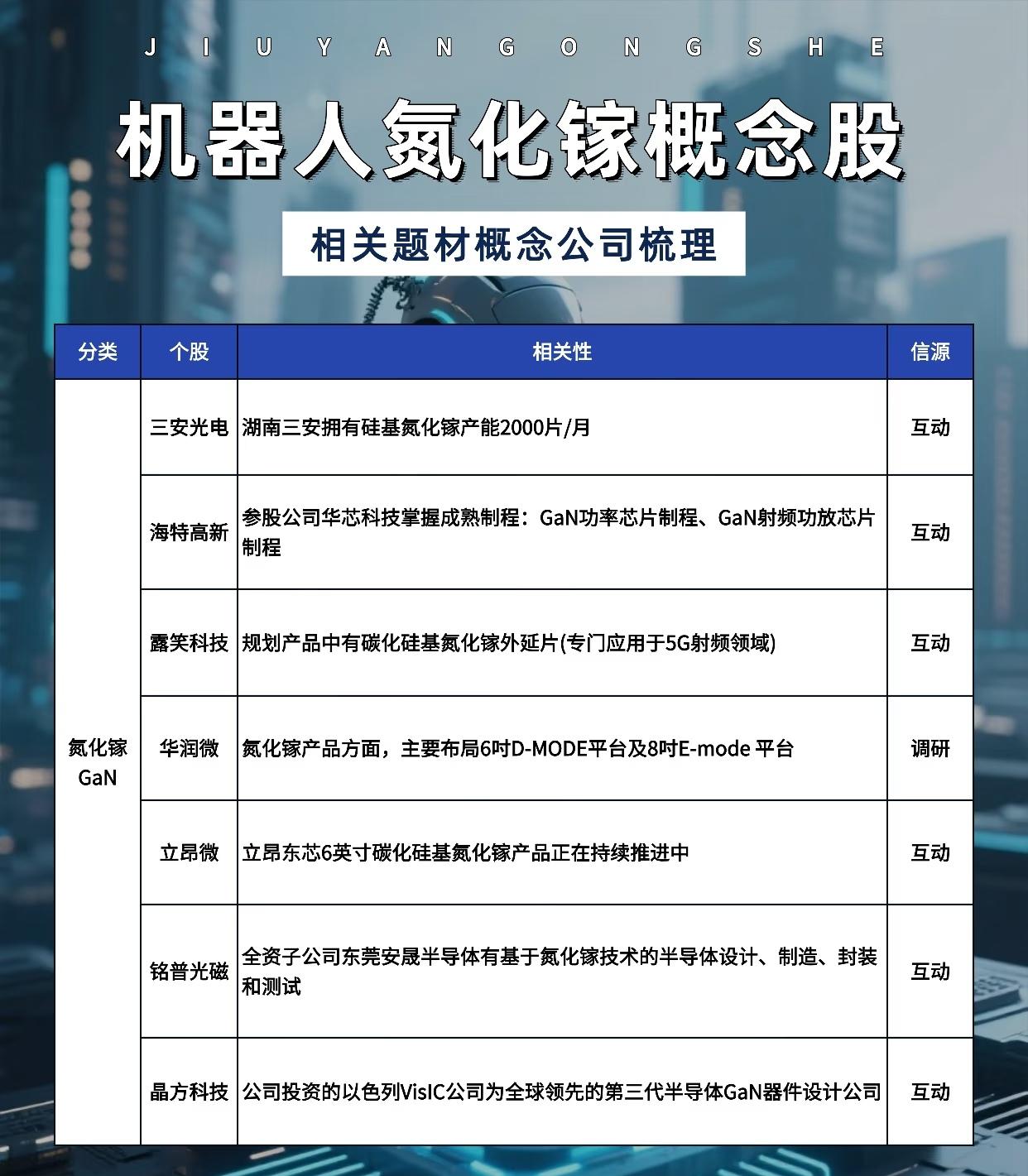 J I U Y A N G O N G S H E

机器人氮化镓概念股

相关题材概念公司梳理

| 分类 | 个股 | 相关性 | 信源 |
|---|---|---|---|
| 氮化镓 GaN | 三安光电 | 湖南三安拥有硅基氮化镓产能2000片/月 | 互动 |
| | 海特高新 | 参股公司华芯科技掌握成熟制程：GaN功率芯片制程、GaN射频功放芯片制程 | 互动 |
| | 露笑科技 | 规划产品中有碳化硅基氮化镓外延片(专门应用于5G射频领域) | 互动 |
| | 华润微 | 氮化镓产品方面，主要布局6吋D-MODE平台及8吋E-mode 平台 | 调研 |
| | 立昂微 | 立昂东芯6英寸碳化硅基氮化镓产品正在持续推进中 | 互动 |
| | 铭普光磁 | 全资子公司东莞安晟半导体有基于氮化镓技术的半导体设计、制造、封装和测试 | 互动 |
| | 晶方科技 | 公司投资的以色列VisIC公司为全球领先的第三代半导体GaN器件设计公司 | 互动 |